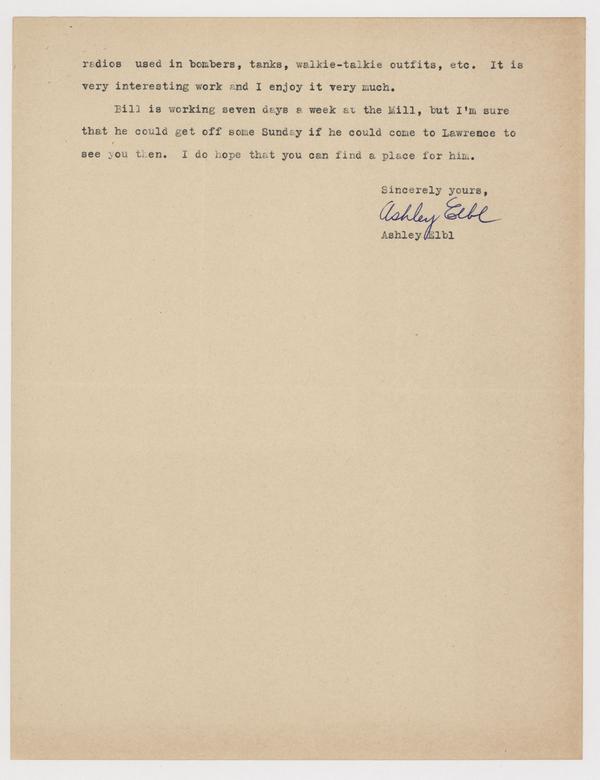 radios used in bombers, tanks, walkie-talkie outfits, etc. It is very interesting work and I enjoy it very much.

Bill is working seven days a week at the Mill, but I'm sure that he could get off some Sunday if he could come to Lawrence to see you then. I do hope that you can find a place for him.

Sincerely yours,
Ashley Elbl
Ashley Elbl